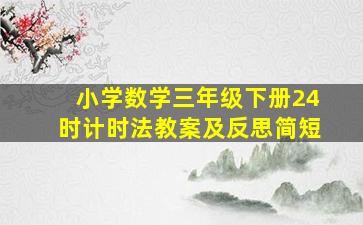 小学数学三年级下册24时计时法教案及反思简短